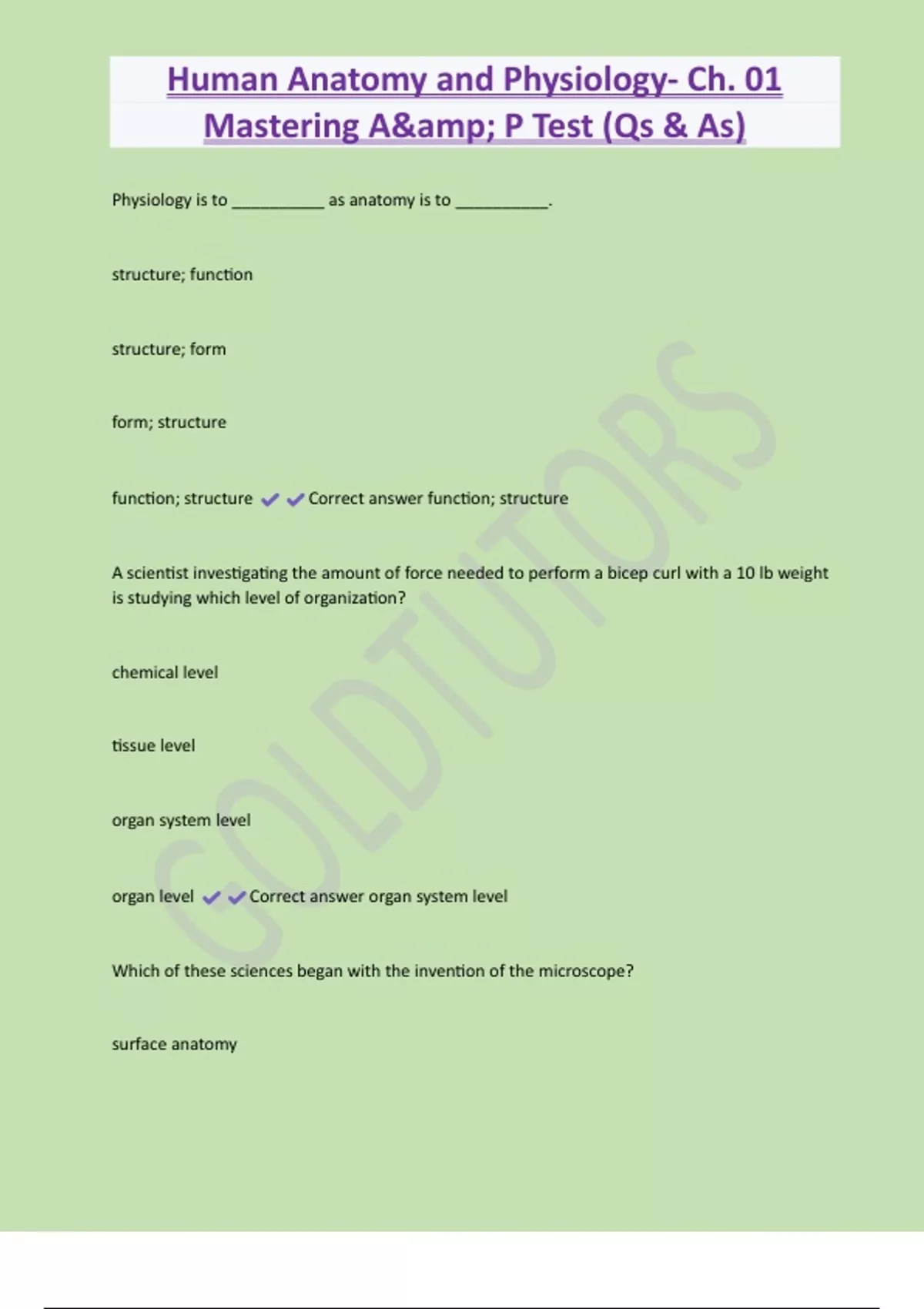 Human Anatomy and Physiology- Ch. 01 Mastering A&amp; P Test (Qs & As)

Physiology is to __________ as anatomy is to __________.

structure; function

structure; form

form; structure

function; structure ✔✔Correct answer function; structure

A scientist investigating the amount of force needed to perform a bicep curl with a 10 lb weight is studying which level of organization?

chemical level

tissue level

organ system level

organ level ✔✔Correct answer organ system level

Which of these sciences began with the invention of the microscope?

surface anatomy

GOLDTUTORS